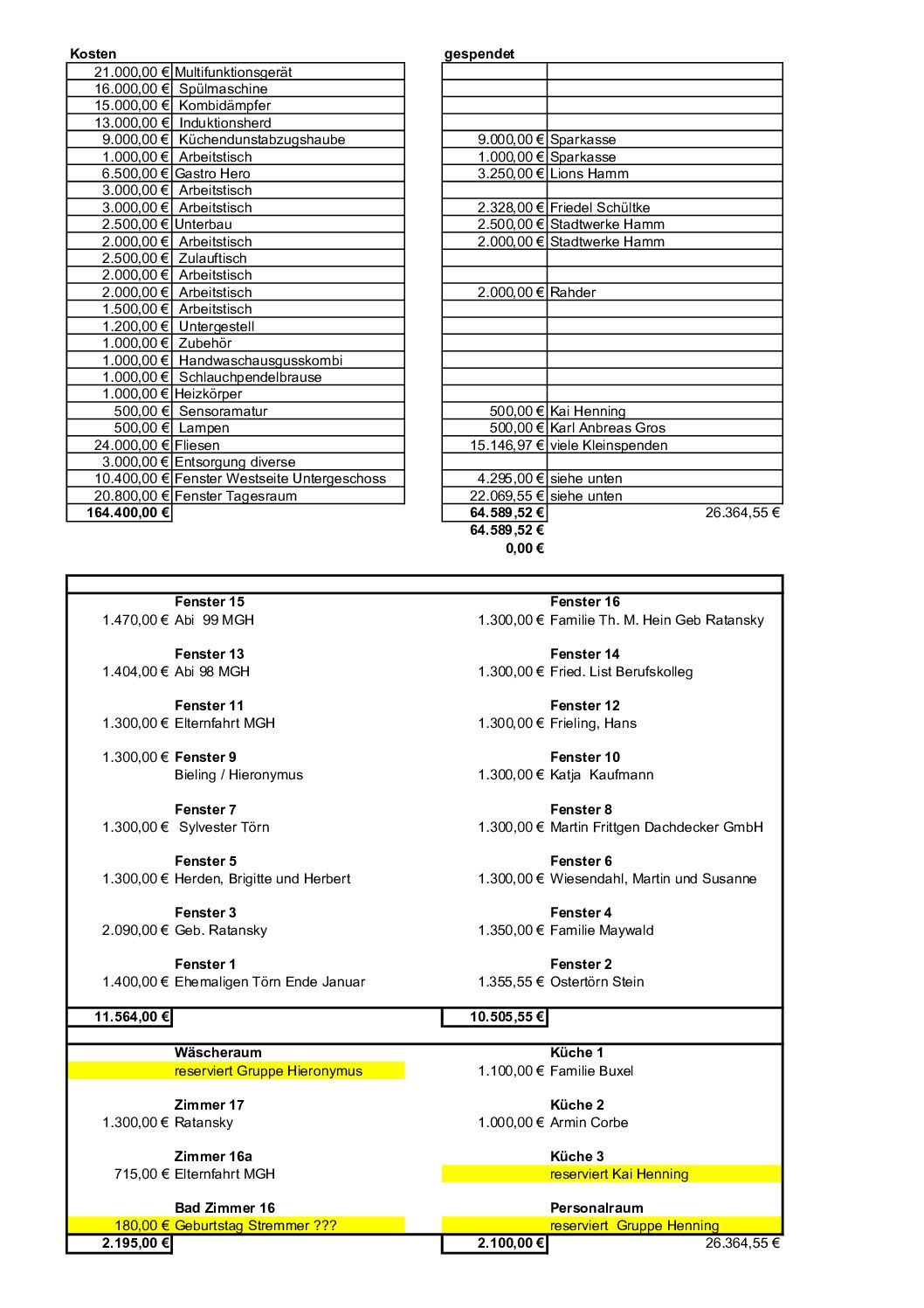 | Kosten | | gespendet | |
|---|---|---|---|
| 21.000,00 € | Multifunktionsgerät | | |
| 16.000,00 € | Spülmaschine | | |
| 15.000,00 € | Kombidämpfer | | |
| 13.000,00 € | Induktionsherd | | |
| 9.000,00 € | Küchendunstabzugshaube | 9.000,00 € | Sparkasse |
| 1.000,00 € | Arbeitstisch | 1.000,00 € | Sparkasse |
| 6.500,00 € | Gastro Hero | 3.250,00 € | Lions Hamm |
| 3.000,00 € | Arbeitstisch | | |
| 3.000,00 € | Arbeitstisch | 2.328,00 € | Friedel Schültke |
| 2.500,00 € | Unterbau | 2.500,00 € | Stadtwerke Hamm |
| 2.000,00 € | Arbeitstisch | 2.000,00 € | Stadtwerke Hamm |
| 2.500,00 € | Zulauftisch | | |
| 2.000,00 € | Arbeitstisch | | |
| 2.000,00 € | Arbeitstisch | 2.000,00 € | Rahder |
| 1.500,00 € | Arbeitstisch | | |
| 1.200,00 € | Untergestell | | |
| 1.000,00 € | Zubehör | | |
| 1.000,00 € | Handwaschausgusskombi | | |
| 1.000,00 € | Schlauchpendelbrause | | |
| 1.000,00 € | Heizkörper | | |
| 500,00 € | Sensoramatur | 500,00 € | Kai Henning |
| 500,00 € | Lampen | 500,00 € | Karl Anbreas Gros |
| 24.000,00 € | Fliesen | 15.146,97 € | viele Kleinspenden |
| 3.000,00 € | Entsorgung diverse | | |
| 10.400,00 € | Fenster Westseite Untergeschoss | 4.295,00 € | siehe unten |
| 20.800,00 € | Fenster Tagesraum | 22.069,55 € | siehe unten |
| 164.400,00 € | | 64.589,52 € | 26.364,55 € |
| | | 64.589,52 € | |
| | | 0,00 € | |

| | | | |
|---|---|---|---|
| | Fenster 15 | | Fenster 16 |
| 1.470,00 € | Abi 99 MGH | 1.300,00 € | Familie Th. M. Hein Geb Ratansky |
| | Fenster 13 | | Fenster 14 |
| 1.404,00 € | Abi 98 MGH | 1.300,00 € | Fried. List Berufskolleg |
| | Fenster 11 | | Fenster 12 |
| 1.300,00 € | Elternfahrt MGH | 1.300,00 € | Frieling, Hans |
| 1.300,00 € | Fenster 9 | | Fenster 10 |
| | Bieling / Hieronymus | 1.300,00 € | Katja Kaufmann |
| | Fenster 7 | | Fenster 8 |
| 1.300,00 € | Sylvester Törn | 1.300,00 € | Martin Frittgen Dachdecker GmbH |
| | Fenster 5 | | Fenster 6 |
| 1.300,00 € | Herden, Brigitte und Herbert | 1.300,00 € | Wiesendahl, Martin und Susanne |
| | Fenster 3 | | Fenster 4 |
| 2.090,00 € | Geb. Ratansky | 1.350,00 € | Familie Maywald |
| | Fenster 1 | | Fenster 2 |
| 1.400,00 € | Ehemaligen Törn Ende Januar | 1.355,55 € | Ostertörn Stein |
| 11.564,00 € | | 10.505,55 € | |
| | Wäscheraum | | Küche 1 |
| | reserviert Gruppe Hieronymus | 1.100,00 € | Familie Buxel |
| | Zimmer 17 | | Küche 2 |
| 1.300,00 € | Ratansky | 1.000,00 € | Armin Corbe |
| | Zimmer 16a | | Küche 3 |
| 715,00 € | Elternfahrt MGH | | reserviert Kai Henning |
| | Bad Zimmer 16 | | Personalraum |
| 180,00 € | Geburtstag Stremmer ??? | | reserviert Gruppe Henning |
| 2.195,00 € | | 2.100,00 € | 26.364,55 € |